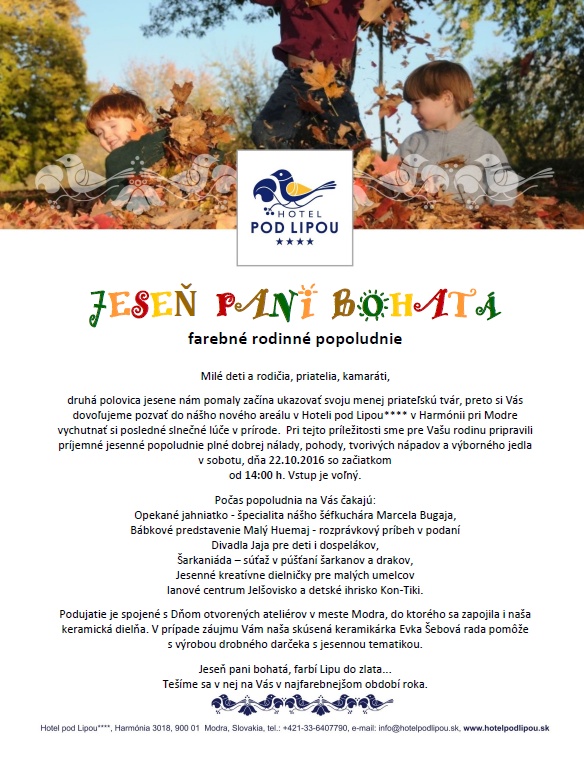 HOTEL
POD LIPOU
★★★★

JESEŇ PANI BOHATÁ

farebné rodinné popoludnie

Milé deti a rodičia, priatelia, kamaráti,

druhá polovica jesene nám pomaly začína ukazovať svoju menej priateľskú tvár, preto si Vás dovoľujeme pozvať do nášho nového areálu v Hoteli pod Lipou**** v Harmónii pri Modre vychutnať si posledné slnečné lúče v prírode. Pri tejto príležitosti sme pre Vašu rodinu pripravili príjemné jesenné popoludnie plné dobrej nálady, pohody, tvorivých nápadov a výborného jedla v sobotu, dňa 22.10.2016 so začiatkom od 14:00 h. Vstup je voľný.

Počas popoludnia na Vás čakajú:
Opekané jahniatko - špecialita nášho šéfkuchára Marcela Bugaja,
Bábkové predstavenie Malý Huemaj - rozprávkový príbeh v podaní Divadla Jaja pre deti i dospelákov,
Šarkaniáda – súťaž v púšťaní šarkanov a drakov,
Jesenné kreatívne dielničky pre malých umelcov
lanové centrum Jelšovisko a detské ihrisko Kon-Tiki.

Podujatie je spojené s Dňom otvorených ateliérov v meste Modra, do ktorého sa zapojila i naša keramická dielňa. V prípade záujmu Vám naša skúsená keramikárka Evka Šebová rada pomôže s výrobou drobného darčeka s jesennou tematikou.

Jeseň pani bohatá, farbí Lipu do zlata...
Tešíme sa v nej na Vás v najfarebnejšom období roka.

Hotel pod Lipou****, Harmónia 3018, 900 01 Modra, Slovakia, tel.: +421-33-6407790, e-mail: info@hotelpodlipou.sk, www.hotelpodlipou.sk